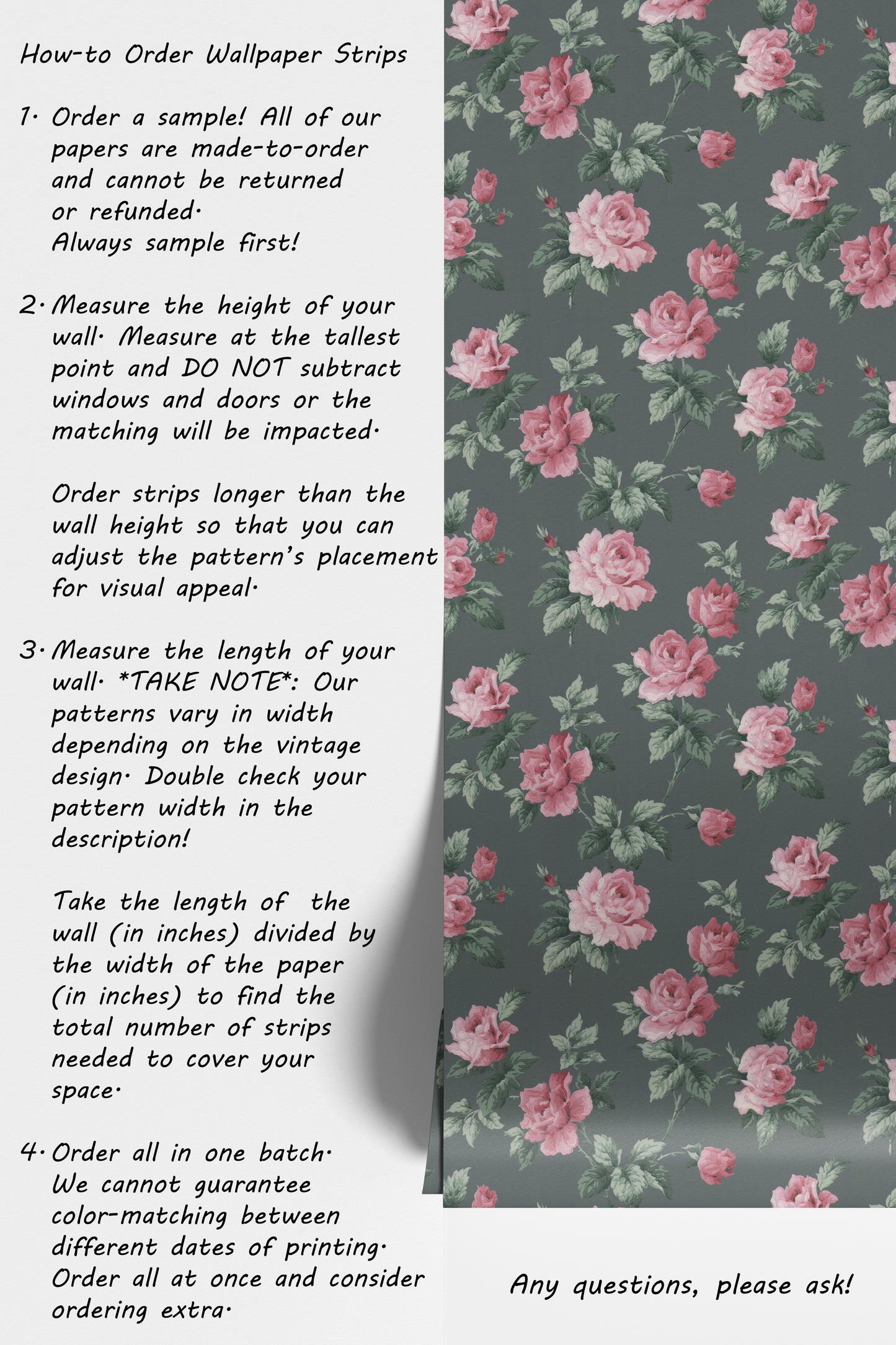 How-to Order Wallpaper Strips

1. Order a sample! All of our papers are made-to-order and cannot be returned or refunded. Always sample first!

2. Measure the height of your wall. Measure at the tallest point and DO NOT subtract windows and doors or the matching will be impacted.

Order strips longer than the wall height so that you can adjust the pattern's placement for visual appeal.

3. Measure the length of your wall. *TAKE NOTE*: Our patterns vary in width depending on the vintage design. Double check your pattern width in the description!

Take the length of the wall (in inches) divided by the width of the paper (in inches) to find the total number of strips needed to cover your space.

4. Order all in one batch. We cannot guarantee color-matching between different dates of printing. Order all at once and consider ordering extra.

Any questions, please ask!